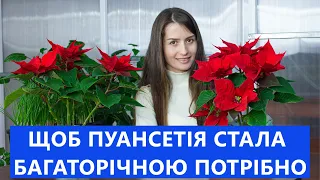 ЩОБ ПУАНСЕТІЯ СТАЛА БАГАТОРІЧНОЮ ПОТРІБНО